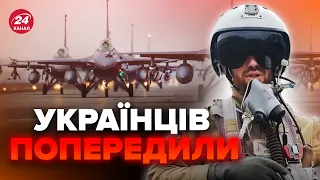 24 КАНАЛ

УКРАЇНЦІВ
ПОПЕРЕДИЛИ